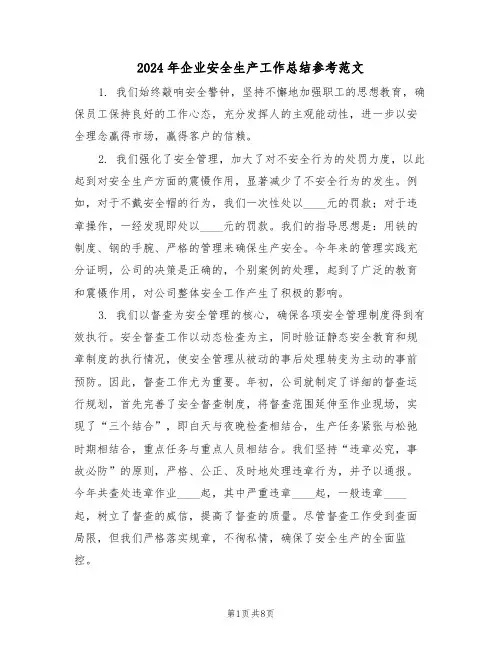 2024年企业安全生产工作总结参考范文

1. 我们始终敲响安全警钟，坚持不懈地加强职工的思想教育，确保员工保持良好的工作心态，充分发挥人的主观能动性，进一步以安全理念赢得市场，赢得客户的信赖。

2. 我们强化了安全管理，加大了对不安全行为的处罚力度，以此起到对安全生产方面的震慑作用，显著减少了不安全行为的发生。例如，对于不戴安全帽的行为，我们一次性处以____元的罚款；对于违章操作，一经发现即处以____元的罚款。我们的指导思想是：用铁的制度、钢的手腕、严格的管理来确保生产安全。今年来的管理实践充分证明，公司的决策是正确的，个别案例的处理，起到了广泛的教育和震慑作用，对公司整体安全工作产生了积极的影响。

3. 我们以督查为安全管理的核心，确保各项安全管理制度得到有效执行。安全督查工作以动态检查为主，同时验证静态安全教育和规章制度的执行情况，使安全管理从被动的事后处理转变为主动的事前预防。因此，督查工作尤为重要。年初，公司就制定了详细的督查运行规划，首先完善了安全督查制度，将督查范围延伸至作业现场，实现了“三个结合”，即白天与夜晚检查相结合，生产任务紧张与松弛时期相结合，重点任务与重点人员相结合。我们坚持“违章必究，事故必防”的原则，严格、公正、及时地处理违章行为，并予以通报。今年共查处违章作业____起，其中严重违章____起，一般违章____起，树立了督查的威信，提高了督查的质量。尽管督查工作受到查面局限，但我们严格落实规章，不徇私情，确保了安全生产的全面监控。

第1页 共8页